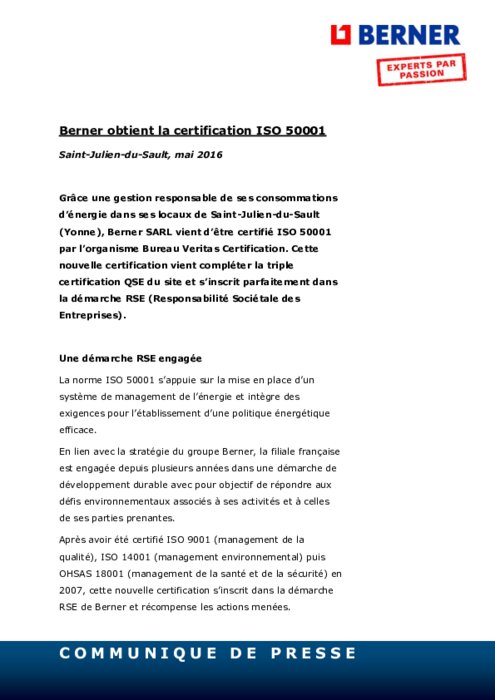 BERNER

EXPERTS PAR PASSION

Berner obtient la certification ISO 50001

Saint-Julien-du-Sault, mai 2016

Grâce une gestion responsable de ses consommations d'énergie dans ses locaux de Saint-Julien-du-Sault (Yonne), Berner SARL vient d'être certifié ISO 50001 par l'organisme Bureau Veritas Certification. Cette nouvelle certification vient compléter la triple certification QSE du site et s'inscrit parfaitement dans la démarche RSE (Responsabilité Sociétale des Entreprises).

Une démarche RSE engagée

La norme ISO 50001 s'appuie sur la mise en place d'un système de management de l'énergie et intègre des exigences pour l'établissement d'une politique énergétique efficace.

En lien avec la stratégie du groupe Berner, la filiale française est engagée depuis plusieurs années dans une démarche de développement durable avec pour objectif de répondre aux défis environnementaux associés à ses activités et à celles de ses parties prenantes.

Après avoir été certifié ISO 9001 (management de la qualité), ISO 14001 (management environnemental) puis OHSAS 18001 (management de la santé et de la sécurité) en 2007, cette nouvelle certification s'inscrit dans la démarche RSE de Berner et récompense les actions menées.

COMMUNIQUE DE PRESSE